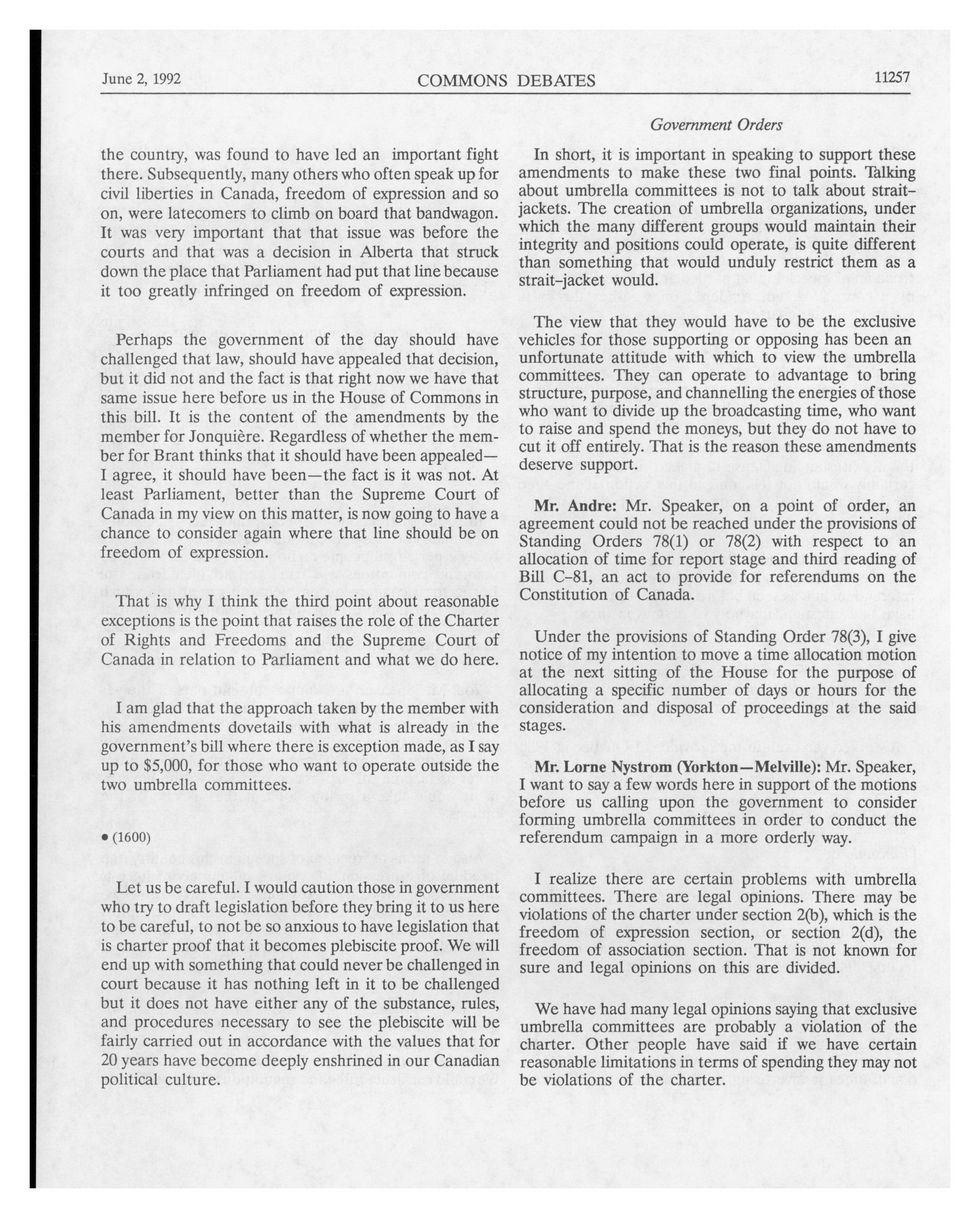 June 2, 1992 COMMONS DEBATES 11257

Government Orders

the country, was found to have led an important fight there. Subsequently, many others who often speak up for civil liberties in Canada, freedom of expression and so on, were latecomers to climb on board that bandwagon. It was very important that that issue was before the courts and that was a decision in Alberta that struck down the place that Parliament had put that line because it too greatly infringed on freedom of expression.

Perhaps the government of the day should have challenged that law, should have appealed that decision, but it did not and the fact is that right now we have that same issue here before us in the House of Commons in this bill. It is the content of the amendments by the member for Jonquière. Regardless of whether the member for Brant thinks that it should have been appealed—I agree, it should have been—the fact is it was not. At least Parliament, better than the Supreme Court of Canada in my view on this matter, is now going to have a chance to consider again where that line should be on freedom of expression.

That is why I think the third point about reasonable exceptions is the point that raises the role of the Charter of Rights and Freedoms and the Supreme Court of Canada in relation to Parliament and what we do here.

I am glad that the approach taken by the member with his amendments dovetails with what is already in the government's bill where there is exception made, as I say up to $5,000, for those who want to operate outside the two umbrella committees.

• (1600)

Let us be careful. I would caution those in government who try to draft legislation before they bring it to us here to be careful, to not be so anxious to have legislation that is charter proof that it becomes plebiscite proof. We will end up with something that could never be challenged in court because it has nothing left in it to be challenged but it does not have either any of the substance, rules, and procedures necessary to see the plebiscite will be fairly carried out in accordance with the values that for 20 years have become deeply enshrined in our Canadian political culture.

In short, it is important in speaking to support these amendments to make these two final points. Talking about umbrella committees is not to talk about strait-jackets. The creation of umbrella organizations, under which the many different groups would maintain their integrity and positions could operate, is quite different than something that would unduly restrict them as a strait-jacket would.

The view that they would have to be the exclusive vehicles for those supporting or opposing has been an unfortunate attitude with which to view the umbrella committees. They can operate to advantage to bring structure, purpose, and channelling the energies of those who want to divide up the broadcasting time, who want to raise and spend the moneys, but they do not have to cut it off entirely. That is the reason these amendments deserve support.

Mr. Andre: Mr. Speaker, on a point of order, an agreement could not be reached under the provisions of Standing Orders 78(1) or 78(2) with respect to an allocation of time for report stage and third reading of Bill C-81, an act to provide for referendums on the Constitution of Canada.

Under the provisions of Standing Order 78(3), I give notice of my intention to move a time allocation motion at the next sitting of the House for the purpose of allocating a specific number of days or hours for the consideration and disposal of proceedings at the said stages.

Mr. Lorne Nystrom (Yorkton—Melville): Mr. Speaker, I want to say a few words here in support of the motions before us calling upon the government to consider forming umbrella committees in order to conduct the referendum campaign in a more orderly way.

I realize there are certain problems with umbrella committees. There are legal opinions. There may be violations of the charter under section 2(b), which is the freedom of expression section, or section 2(d), the freedom of association section. That is not known for sure and legal opinions on this are divided.

We have had many legal opinions saying that exclusive umbrella committees are probably a violation of the charter. Other people have said if we have certain reasonable limitations in terms of spending they may not be violations of the charter.